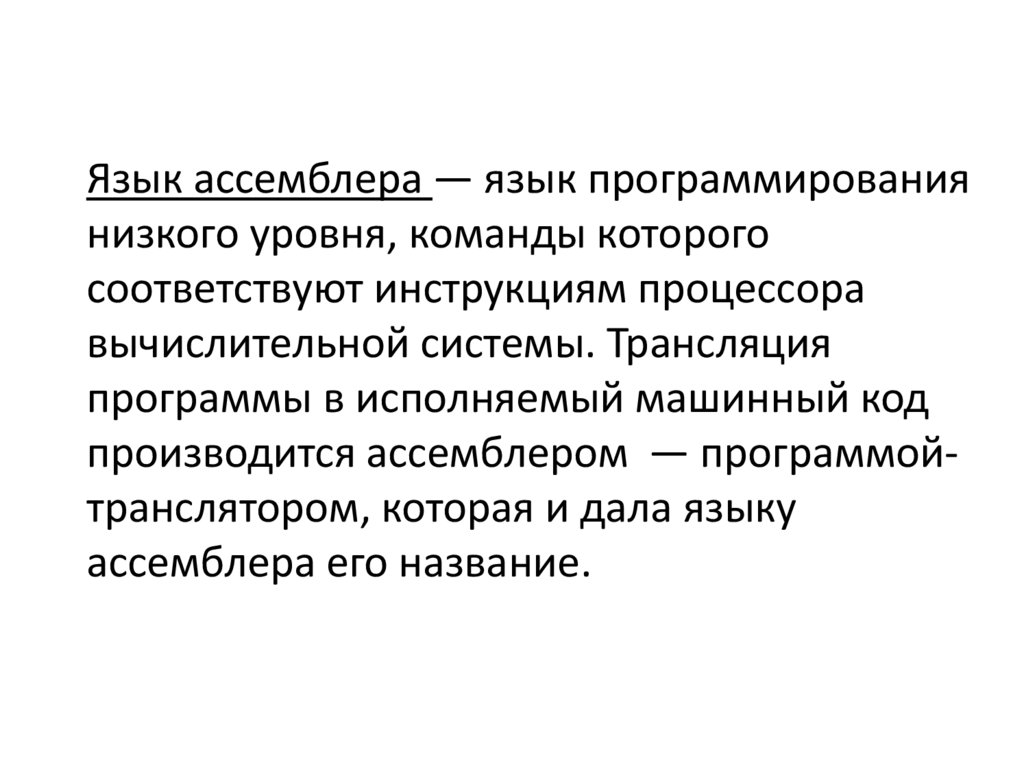 Язык ассемблера — язык программирования низкого уровня, команды которого соответствуют инструкциям процессора вычислительной системы. Трансляция программы в исполняемый машинный код производится ассемблером — программой-транслятором, которая и дала языку ассемблера его название.